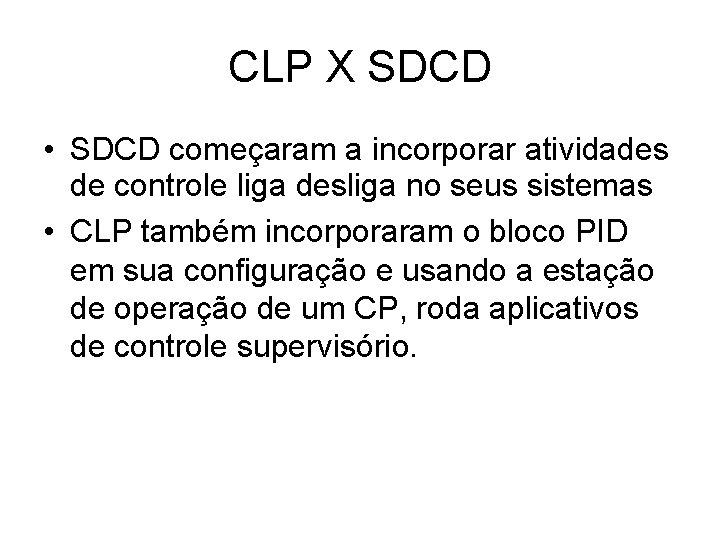 CLP X SDCD

• SDCD começaram a incorporar atividades de controle liga desliga no seus sistemas
• CLP também incorporaram o bloco PID em sua configuração e usando a estação de operação de um CP, roda aplicativos de controle supervisório.